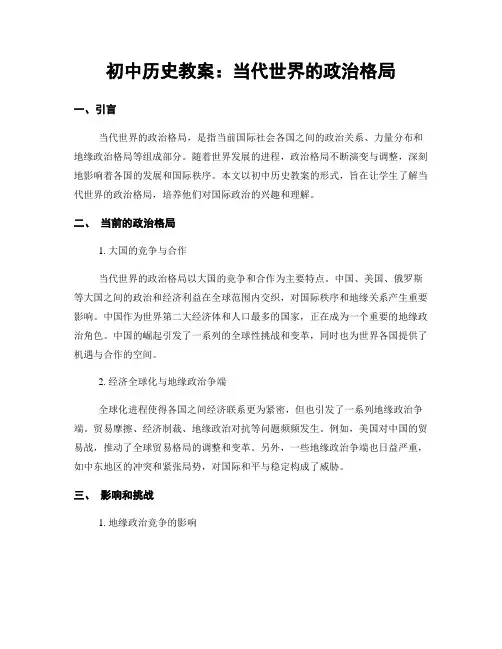 初中历史教案：当代世界的政治格局

一、引言

当代世界的政治格局，是指当前国际社会各国之间的政治关系、力量分布和地缘政治格局等组成部分。随着世界发展的进程，政治格局不断演变与调整，深刻地影响着各国的发展和国际秩序。本文以初中历史教案的形式，旨在让学生了解当代世界的政治格局，培养他们对国际政治的兴趣和理解。

二、 当前的政治格局

1. 大国的竞争与合作

当代世界的政治格局以大国的竞争和合作为主要特点。中国、美国、俄罗斯等大国之间的政治和经济利益在全球范围内交织，对国际秩序和地缘关系产生重要影响。中国作为世界第二大经济体和人口最多的国家，正在成为一个重要的地缘政治角色。中国的崛起引发了一系列的全球性挑战和变革，同时也为世界各国提供了机遇与合作的空间。

2. 经济全球化与地缘政治争端

全球化进程使得各国之间经济联系更为紧密，但也引发了一系列地缘政治争端。贸易摩擦、经济制裁、地缘政治对抗等问题频频发生。例如，美国对中国的贸易战，推动了全球贸易格局的调整和变革。另外，一些地缘政治争端也日益严重，如中东地区的冲突和紧张局势，对国际和平与稳定构成了威胁。

三、 影响和挑战

1. 地缘政治竞争的影响